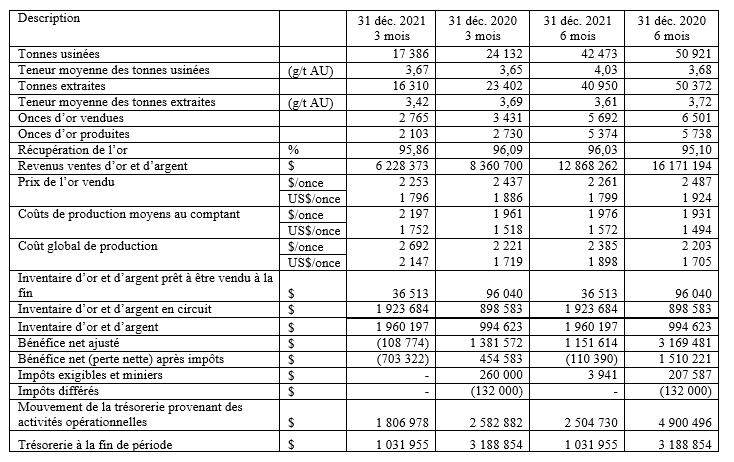 | Description | | 31 déc. 2021 3 mois | 31 déc. 2020 3 mois | 31 déc. 2021 6 mois | 31 déc. 2020 6 mois |
|---|---|---|---|---|---|
| Tonnes usinées | | 17 386 | 24 132 | 42 473 | 50 921 |
| Teneur moyenne des tonnes usinées | (g/t AU) | 3,67 | 3,65 | 4,03 | 3,68 |
| Tonnes extraites | | 16 310 | 23 402 | 40 950 | 50 372 |
| Teneur moyenne des tonnes extraites | (g/t AU) | 3,42 | 3,69 | 3,61 | 3,72 |
| Onces d'or vendues | | 2 765 | 3 431 | 5 692 | 6 501 |
| Onces d'or produites | | 2 103 | 2 730 | 5 374 | 5 738 |
| Récupération de l'or | % | 95,86 | 96,09 | 96,03 | 95,10 |
| Revenus ventes d'or et d'argent | $ | 6 228 373 | 8 360 700 | 12 868 262 | 16 171 194 |
| Prix de l'or vendu | $/once | 2 253 | 2 437 | 2 261 | 2 487 |
| | US$/once | 1 796 | 1 886 | 1 799 | 1 924 |
| Coûts de production moyens au comptant | $/once | 2 197 | 1 961 | 1 976 | 1 931 |
| | US$/once | 1 752 | 1 518 | 1 572 | 1 494 |
| Coût global de production | $/once | 2 692 | 2 221 | 2 385 | 2 203 |
| | US$/once | 2 147 | 1 719 | 1 898 | 1 705 |
| Inventaire d'or et d'argent prêt à être vendu à la fin | $ | 36 513 | 96 040 | 36 513 | 96 040 |
| Inventaire d'or et d'argent en circuit | $ | 1 923 684 | 898 583 | 1 923 684 | 898 583 |
| Inventaire d'or et d'argent | $ | 1 960 197 | 994 623 | 1 960 197 | 994 623 |
| Bénéfice net ajusté | $ | (108 774) | 1 381 572 | 1 151 614 | 3 169 481 |
| Bénéfice net (perte nette) après impôts | $ | (703 322) | 454 583 | (110 390) | 1 510 221 |
| Impôts exigibles et miniers | $ | - | 260 000 | 3 941 | 207 587 |
| Impôts différés | $ | - | (132 000) | - | (132 000) |
| Mouvement de la trésorerie provenant des activités opérationnelles | $ | 1 806 978 | 2 582 882 | 2 504 730 | 4 900 496 |
| Trésorerie à la fin de période | $ | 1 031 955 | 3 188 854 | 1 031 955 | 3 188 854 |